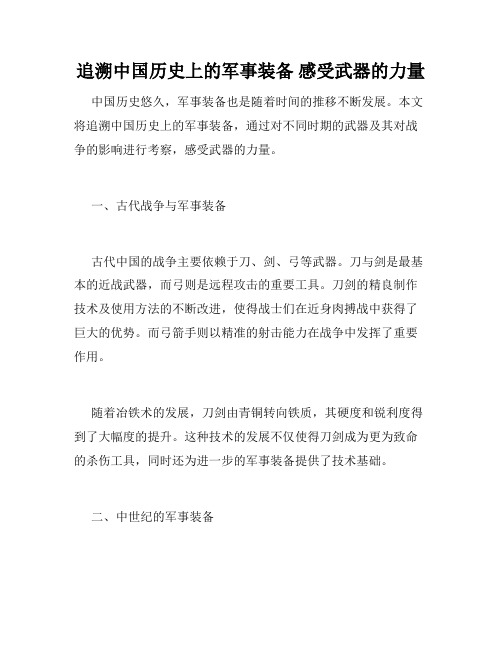 追溯中国历史上的军事装备 感受武器的力量

中国历史悠久，军事装备也是随着时间的推移不断发展。本文将追溯中国历史上的军事装备，通过对不同时期的武器及其对战争的影响进行考察，感受武器的力量。

一、古代战争与军事装备

古代中国的战争主要依赖于刀、剑、弓等武器。刀与剑是最基本的近战武器，而弓则是远程攻击的重要工具。刀剑的精良制作技术及使用方法的不断改进，使得战士们在近身肉搏战中获得了巨大的优势。而弓箭手则以精准的射击能力在战争中发挥了重要作用。

随着冶铁术的发展，刀剑由青铜转向铁质，其硬度和锐利度得到了大幅度的提升。这种技术的发展不仅使得刀剑成为更为致命的杀伤工具，同时还为进一步的军事装备提供了技术基础。

二、中世纪的军事装备